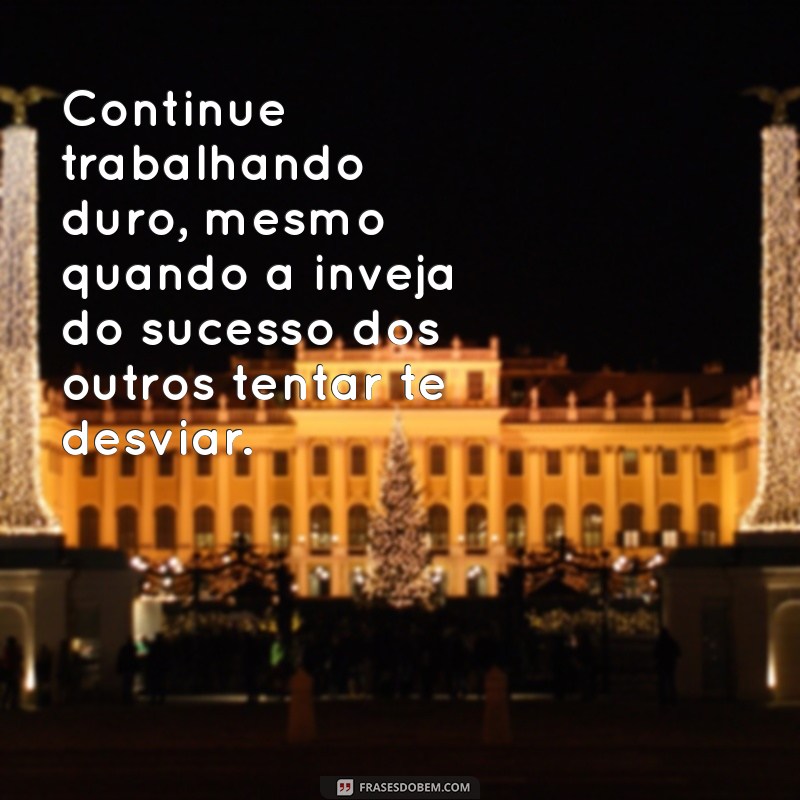 Continue trabalhando duro, mesmo quando a inveja do sucesso dos outros tentar te desviar.

FRASESDOBEM.COM